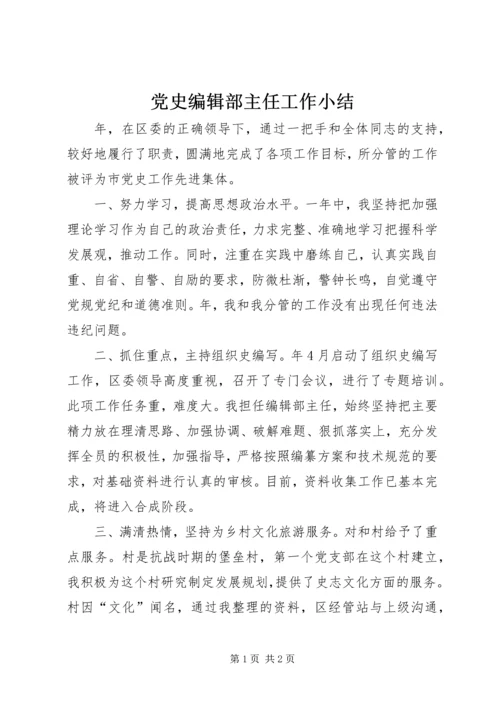 党史编辑部主任工作小结

年，在区委的正确领导下，通过一把手和全体同志的支持，较好地履行了职责，圆满地完成了各项工作目标，所分管的工作被评为市党史工作先进集体。

一、努力学习，提高思想政治水平。一年中，我坚持把加强理论学习作为自己的政治责任，力求完整、准确地学习把握科学发展观，推动工作。同时，注重在实践中磨练自己，认真实践自重、自省、自警、自励的要求，防微杜渐，警钟长鸣，自觉遵守党规党纪和道德准则。年，我和我分管的工作没有出现任何违法违纪问题。

二、抓住重点，主持组织史编写。年4月启动了组织史编写工作，区委领导高度重视，召开了专门会议，进行了专题培训。此项工作任务重，难度大。我担任编辑部主任，始终坚持把主要精力放在理清思路、加强协调、破解难题、狠抓落实上，充分发挥全员的积极性，加强指导，严格按照编纂方案和技术规范的要求，对基础资料进行认真的审核。目前，资料收集工作已基本完成，将进入合成阶段。

三、满清热情，坚持为乡村文化旅游服务。对和村给予了重点服务。村是抗战时期的堡垒村，第一个党支部在这个村建立，我积极为这个村研究制定发展规划，提供了史志文化方面的服务。村因“文化”闻名，通过我整理的资料，区经管站与上级沟通，

第1页 共2页